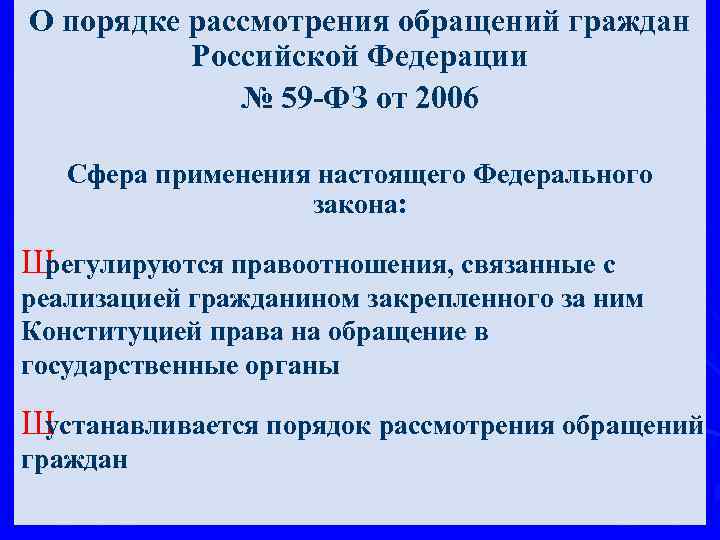 О порядке рассмотрения обращений граждан Российской Федерации
№ 59-ФЗ от 2006

Сфера применения настоящего Федерального закона:

Шрегулируются правоотношения, связанные с реализацией гражданином закрепленного за ним Конституцией права на обращение в государственные органы

Шустанавливается порядок рассмотрения обращений граждан